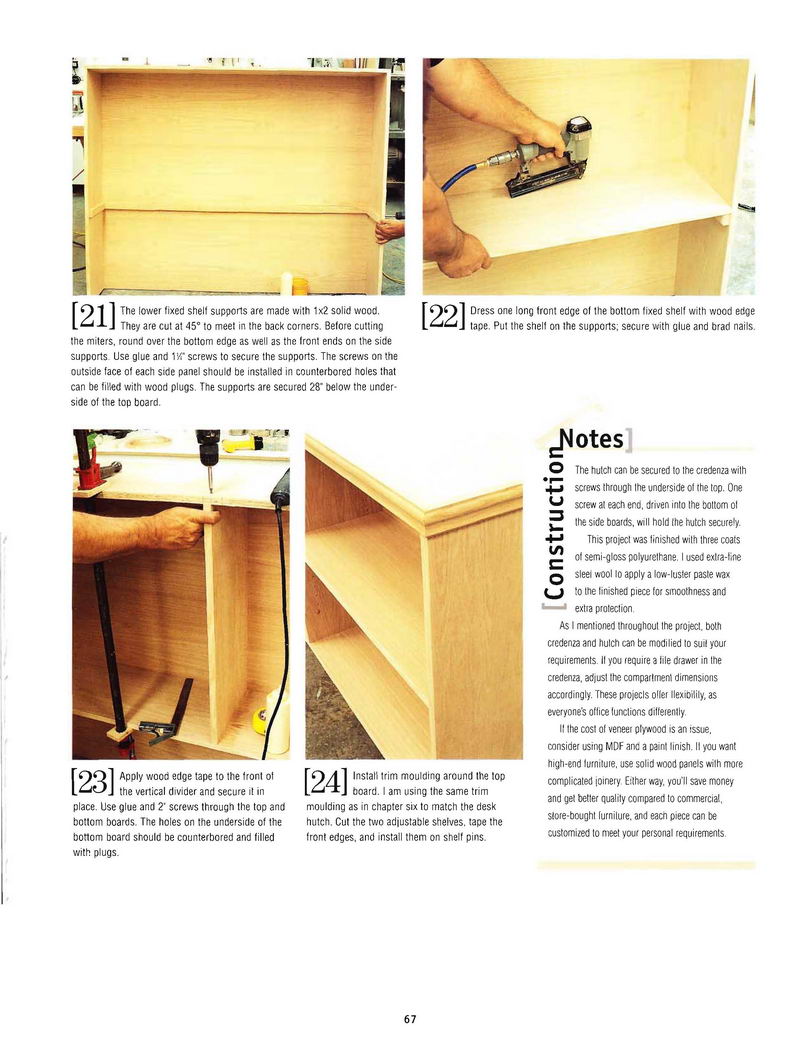 [21] The lower fixed shelf supports are made with 1x2 solid wood. They are cut at 45° to meet in the back corners. Before cutting the miters, round over the bottom edge as well as the front ends on the side supports. Use glue and 1¼" screws to secure the supports. The screws on the outside face of each side panel should be installed in counterbored holes that can be filled with wood plugs. The supports are secured 28" below the underside of the top board.

[22] Dress one long front edge of the bottom fixed shelf with wood edge tape. Put the shelf on the supports; secure with glue and brad nails.

[23] Apply wood edge tape to the front of the vertical divider and secure it in place. Use glue and 2" screws through the top and bottom boards. The holes on the underside of the bottom board should be counterbored and filled with plugs.

[24] Install trim moulding around the top board. I am using the same trim moulding as in chapter six to match the desk hutch. Cut the two adjustable shelves, tape the front edges, and install them on shelf pins.

[Construction Notes]

The hutch can be secured to the credenza with screws through the underside of the top. One screw at each end, driven into the bottom of the side boards, will hold the hutch securely.

This project was finished with three coats of semi-gloss polyurethane. I used extra-fine steel wool to apply a low-luster paste wax to the finished piece for smoothness and extra protection.

As I mentioned throughout the project, both credenza and hutch can be modified to suit your requirements. If you require a file drawer in the credenza, adjust the compartment dimensions accordingly. These projects offer flexibility, as everyone's office functions differently.

If the cost of veneer plywood is an issue, consider using MDF and a paint finish. If you want high-end furniture, use solid wood panels with more complicated joinery. Either way, you'll save money and get better quality compared to commercial, store-bought furniture, and each piece can be customized to meet your personal requirements.

67